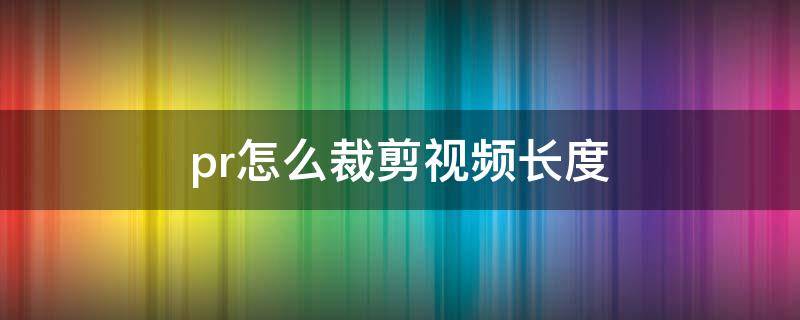 pr怎么裁剪视频长度